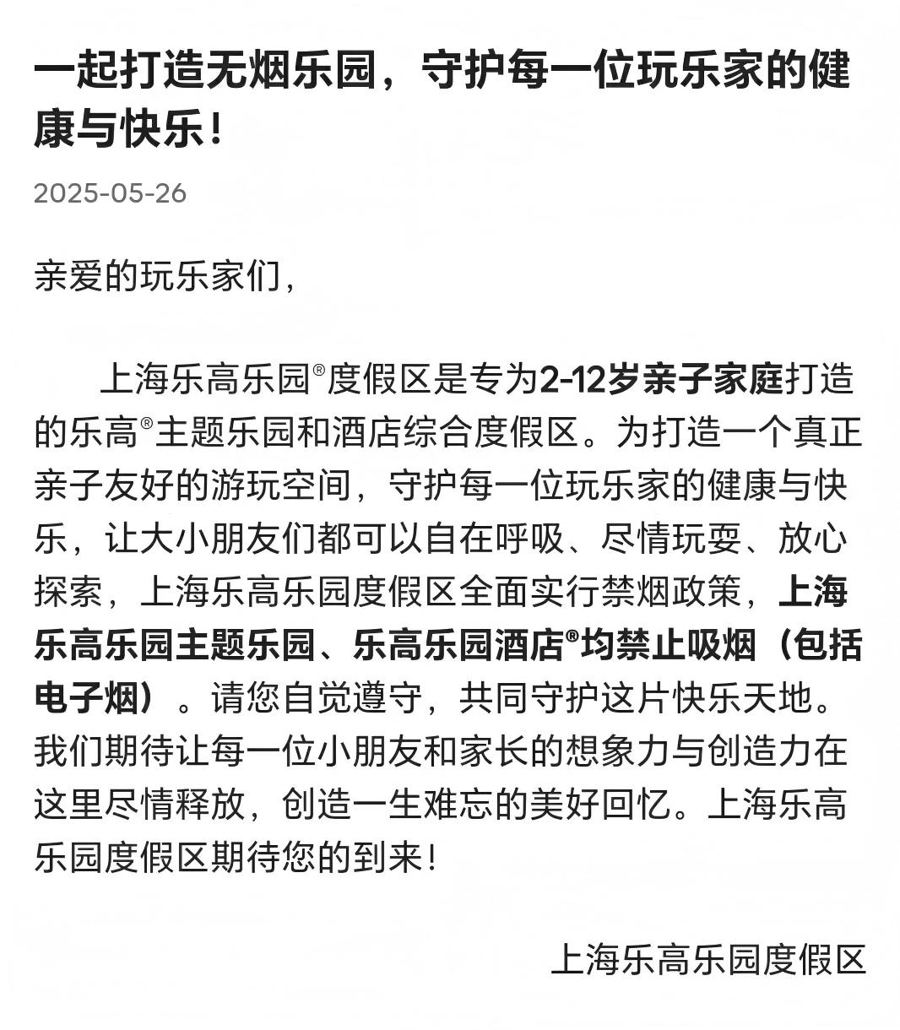 一起打造无烟乐园，守护每一位玩乐家的健康与快乐！

2025-05-26

亲爱的玩乐家们，

上海乐高乐园®度假区是专为2-12岁亲子家庭打造的乐高®主题乐园和酒店综合度假区。为打造一个真正亲子友好的游玩空间，守护每一位玩乐家的健康与快乐，让大小朋友们都可以自在呼吸、尽情玩耍、放心探索，上海乐高乐园度假区全面实行禁烟政策，上海乐高乐园主题乐园、乐高乐园酒店®均禁止吸烟（包括电子烟）。请您自觉遵守，共同守护这片快乐天地。我们期待让每一位小朋友和家长的想象力与创造力在这里尽情释放，创造一生难忘的美好回忆。上海乐高乐园度假区期待您的到来！

上海乐高乐园度假区